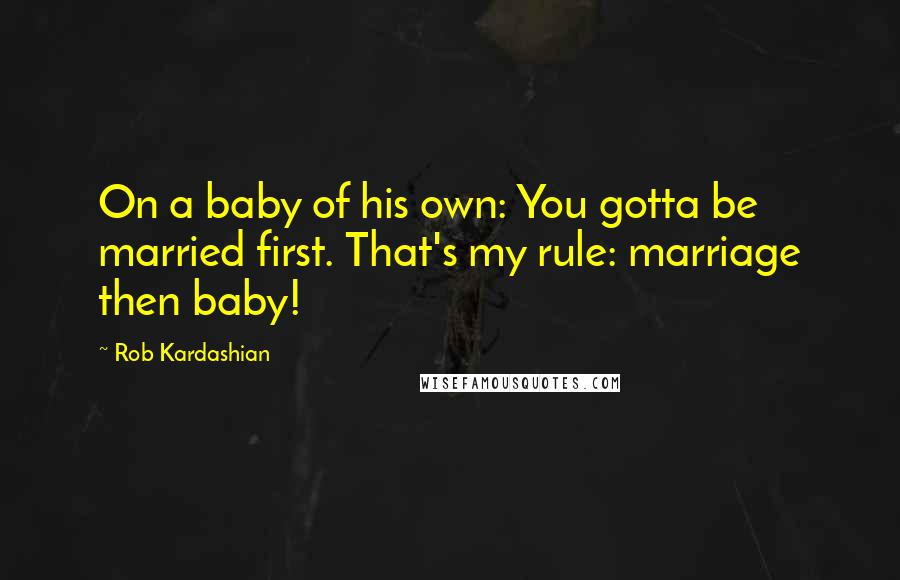 On a baby of his own: You gotta be married first. That's my rule: marriage then baby!

~ Rob Kardashian

WISEFAMOUSQUOTES.COM